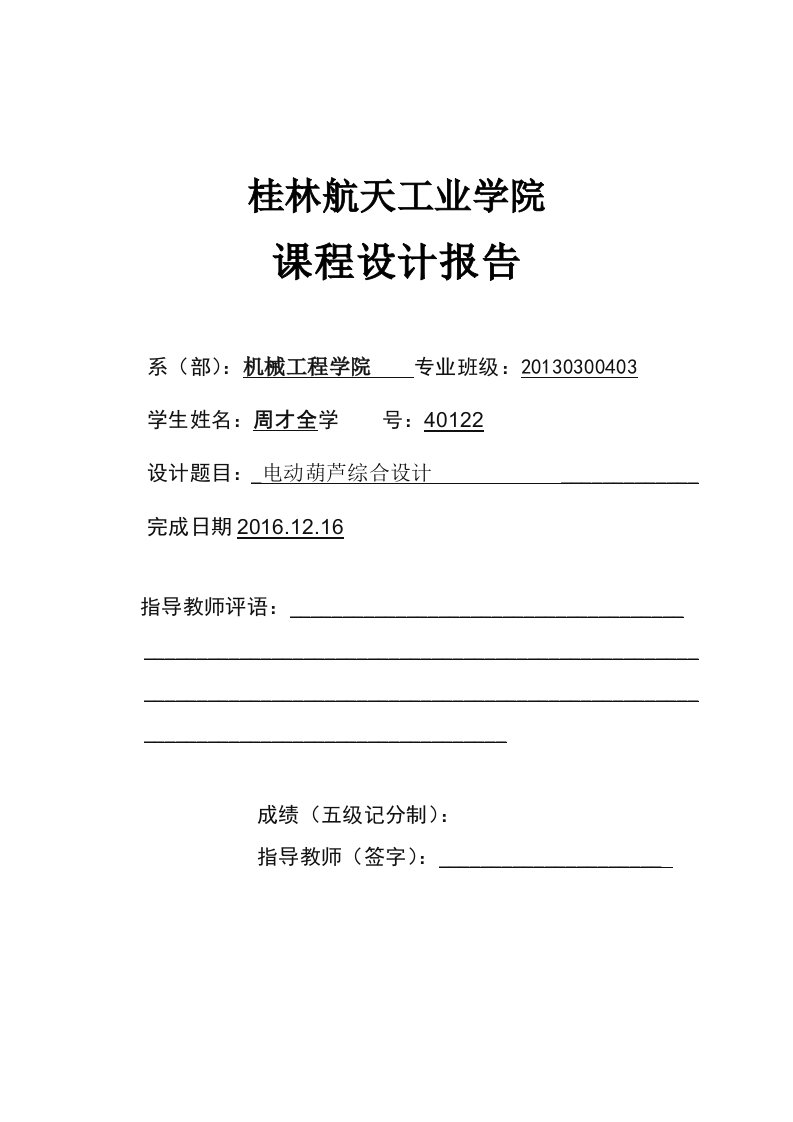 桂林航天工业学院

课程设计报告

系（部）：机械工程学院 专业班级：20130300403

学生姓名：周才全学 号：40122

设计题目：电动葫芦综合设计

完成日期 2016.12.16

指导教师评语：

成绩（五级记分制）：

指导教师（签字）：